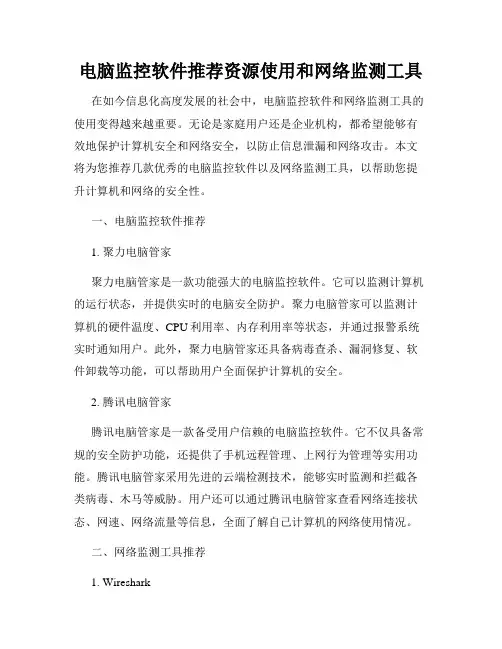 电脑监控软件推荐资源使用和网络监测工具

在如今信息化高度发展的社会中，电脑监控软件和网络监测工具的使用变得越来越重要。无论是家庭用户还是企业机构，都希望能够有效地保护计算机安全和网络安全，以防止信息泄漏和网络攻击。本文将为您推荐几款优秀的电脑监控软件以及网络监测工具，以帮助您提升计算机和网络的安全性。

一、电脑监控软件推荐

1. 聚力电脑管家

聚力电脑管家是一款功能强大的电脑监控软件。它可以监测计算机的运行状态，并提供实时的电脑安全防护。聚力电脑管家可以监测计算机的硬件温度、CPU利用率、内存利用率等状态，并通过报警系统实时通知用户。此外，聚力电脑管家还具备病毒查杀、漏洞修复、软件卸载等功能，可以帮助用户全面保护计算机的安全。

2. 腾讯电脑管家

腾讯电脑管家是一款备受用户信赖的电脑监控软件。它不仅具备常规的安全防护功能，还提供了手机远程管理、上网行为管理等实用功能。腾讯电脑管家采用先进的云端检测技术，能够实时监测和拦截各类病毒、木马等威胁。用户还可以通过腾讯电脑管家查看网络连接状态、网速、网络流量等信息，全面了解自己计算机的网络使用情况。

二、网络监测工具推荐

1. Wireshark